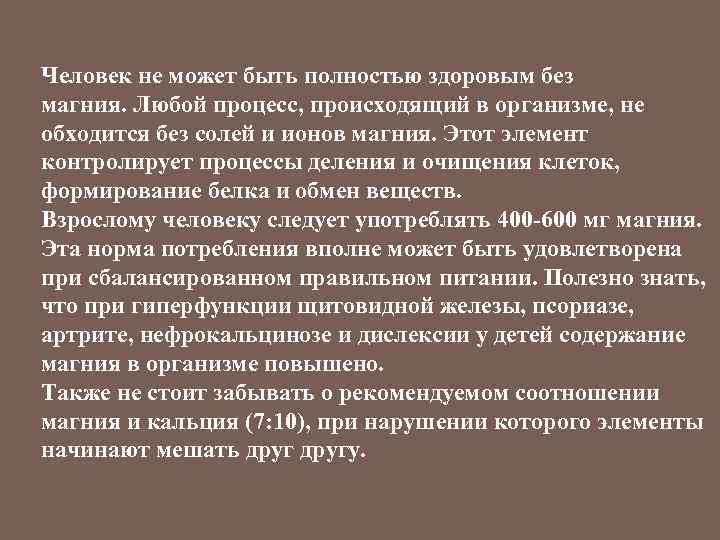 Человек не может быть полностью здоровым без магния. Любой процесс, происходящий в организме, не обходится без солей и ионов магния. Этот элемент контролирует процессы деления и очищения клеток, формирование белка и обмен веществ.
Взрослому человеку следует употреблять 400-600 мг магния. Эта норма потребления вполне может быть удовлетворена при сбалансированном правильном питании. Полезно знать, что при гиперфункции щитовидной железы, псориазе, артрите, нефрокальцинозе и дислексии у детей содержание магния в организме повышено.
Также не стоит забывать о рекомендуемом соотношении магния и кальция (7:10), при нарушении которого элементы начинают мешать друг другу.